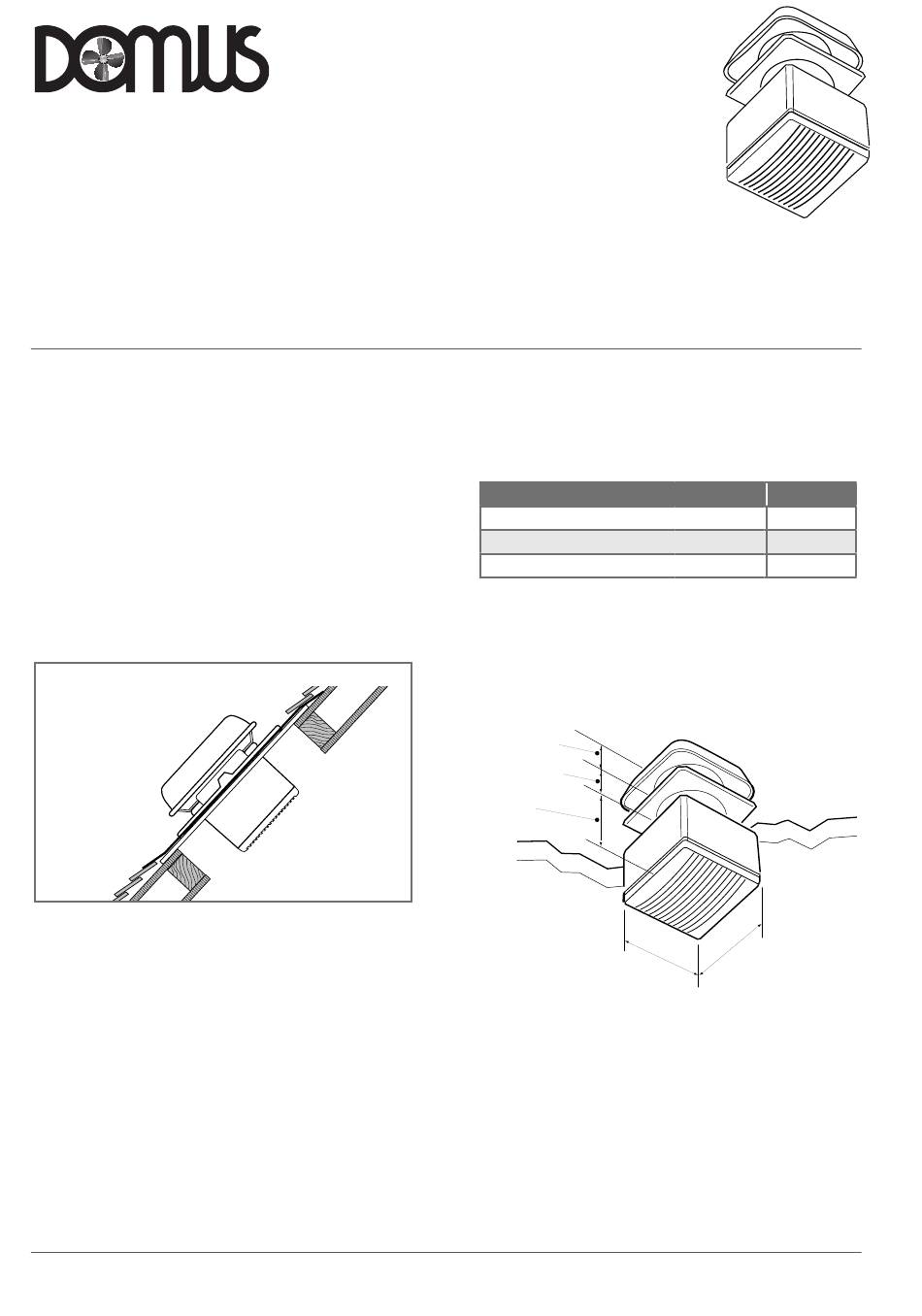 Domus